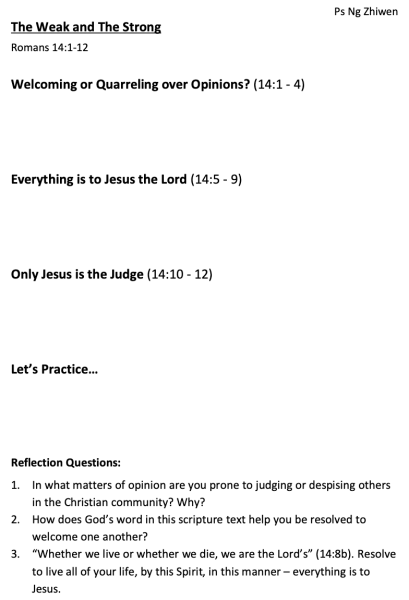 Ps Ng Zhiwen

The Weak and The Strong

Romans 14:1-12

Welcoming or Quarreling over Opinions? (14:1 - 4)

Everything is to Jesus the Lord (14:5 - 9)

Only Jesus is the Judge (14:10 - 12)

Let's Practice…

Reflection Questions:

1. In what matters of opinion are you prone to judging or despising others in the Christian community? Why?
2. How does God's word in this scripture text help you be resolved to welcome one another?
3. "Whether we live or whether we die, we are the Lord's" (14:8b). Resolve to live all of your life, by this Spirit, in this manner – everything is to Jesus.